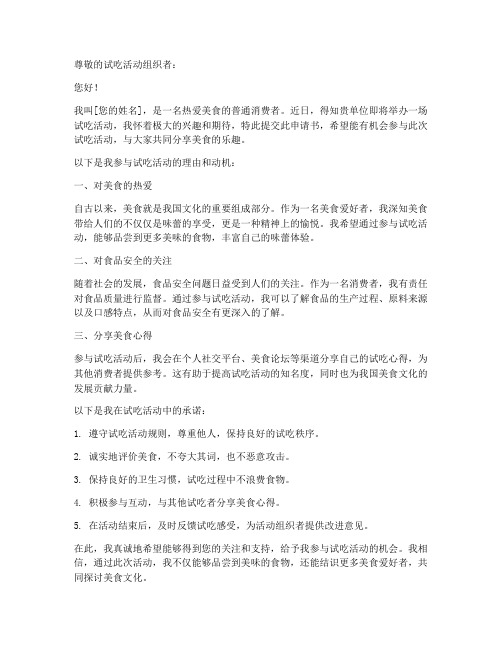 尊敬的试吃活动组织者：

您好！

我叫[您的姓名]，是一名热爱美食的普通消费者。近日，得知贵单位即将举办一场试吃活动，我怀着极大的兴趣和期待，特此提交此申请书，希望能有机会参与此次试吃活动，与大家共同分享美食的乐趣。

以下是我参与试吃活动的理由和动机：

一、对美食的热爱

自古以来，美食就是我国文化的重要组成部分。作为一名美食爱好者，我深知美食带给人们的不仅仅是味蕾的享受，更是一种精神上的愉悦。我希望通过参与试吃活动，能够品尝到更多美味的食物，丰富自己的味蕾体验。

二、对食品安全的关注

随着社会的发展，食品安全问题日益受到人们的关注。作为一名消费者，我有责任对食品质量进行监督。通过参与试吃活动，我可以了解食品的生产过程、原料来源以及口感特点，从而对食品安全有更深入的了解。

三、分享美食心得

参与试吃活动后，我会在个人社交平台、美食论坛等渠道分享自己的试吃心得，为其他消费者提供参考。这有助于提高试吃活动的知名度，同时也为我国美食文化的发展贡献力量。

以下是我在试吃活动中的承诺：

1. 遵守试吃活动规则，尊重他人，保持良好的试吃秩序。

2. 诚实地评价美食，不夸大其词，也不恶意攻击。

3. 保持良好的卫生习惯，试吃过程中不浪费食物。

4. 积极参与互动，与其他试吃者分享美食心得。

5. 在活动结束后，及时反馈试吃感受，为活动组织者提供改进意见。

在此，我真诚地希望能够得到您的关注和支持，给予我参与试吃活动的机会。我相信，通过此次活动，我不仅能够品尝到美味的食物，还能结识更多美食爱好者，共同探讨美食文化。